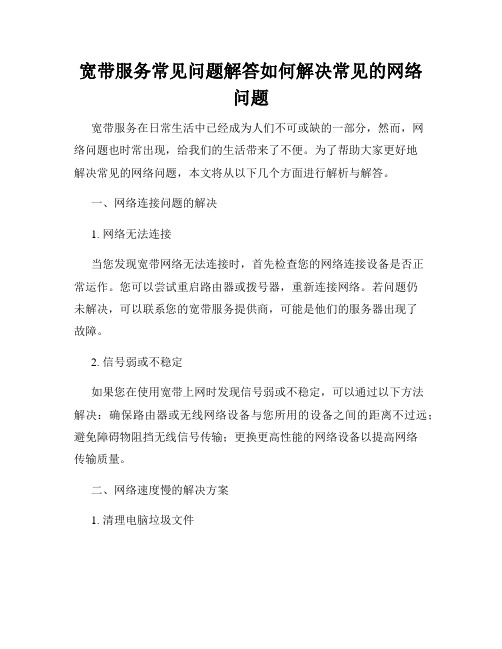 宽带服务常见问题解答如何解决常见的网络问题

宽带服务在日常生活中已经成为人们不可或缺的一部分，然而，网络问题也时常出现，给我们的生活带来了不便。为了帮助大家更好地解决常见的网络问题，本文将从以下几个方面进行解析与解答。

一、网络连接问题的解决

1. 网络无法连接

当您发现宽带网络无法连接时，首先检查您的网络连接设备是否正常运作。您可以尝试重启路由器或拨号器，重新连接网络。若问题仍未解决，可以联系您的宽带服务提供商，可能是他们的服务器出现了故障。

2. 信号弱或不稳定

如果您在使用宽带上网时发现信号弱或不稳定，可以通过以下方法解决：确保路由器或无线网络设备与您所用的设备之间的距离不过远；避免障碍物阻挡无线信号传输；更换更高性能的网络设备以提高网络传输质量。

二、网络速度慢的解决方案

1. 清理电脑垃圾文件